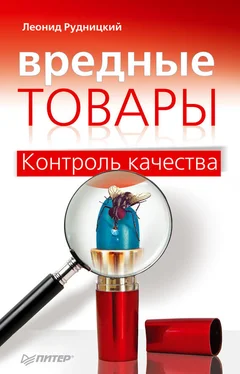 Леонид Рудницкий

вредные ТОВАРЫ

Контроль качества

ПИТЕР®